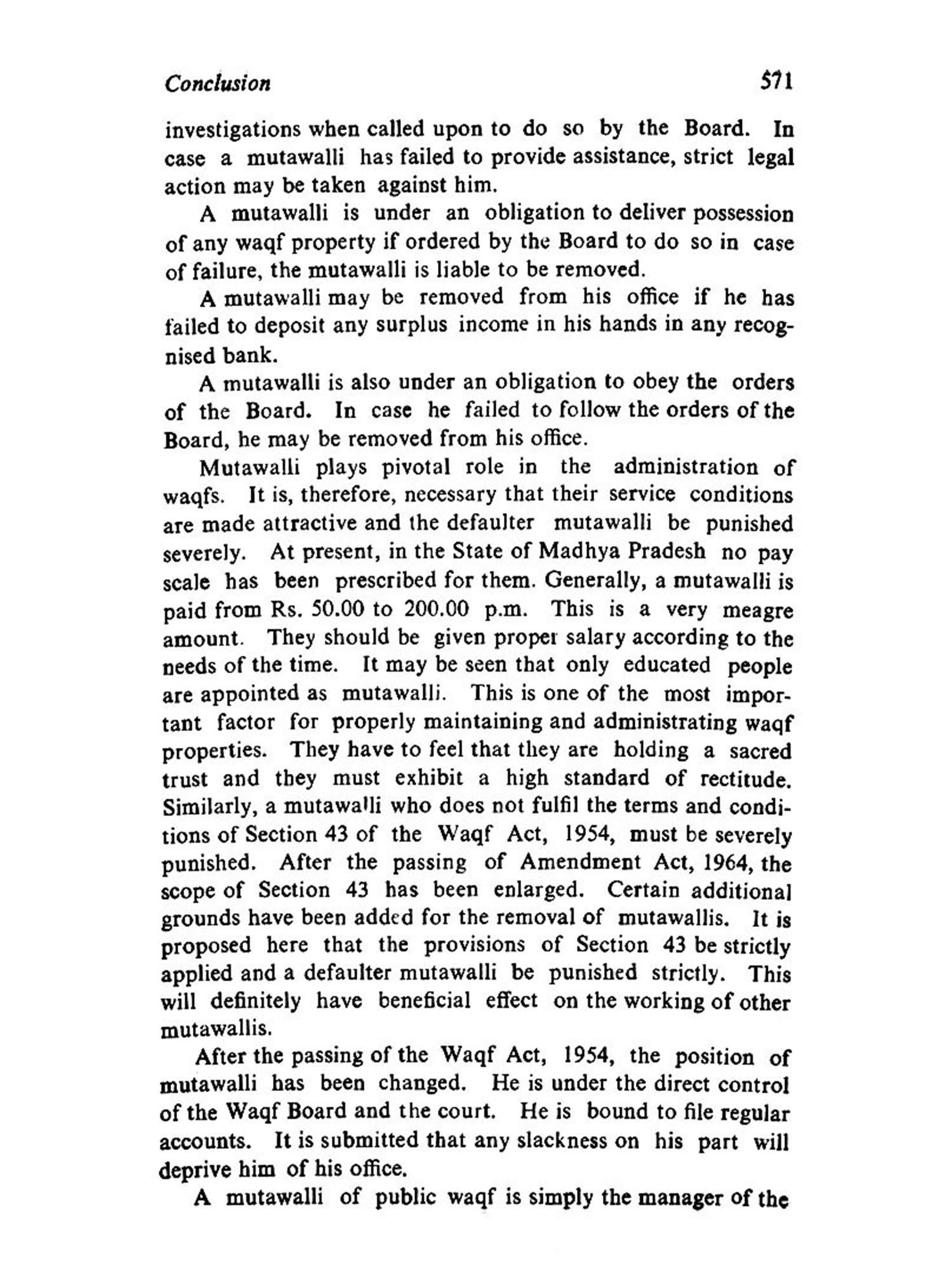 Conclusion 571

investigations when called upon to do so by the Board. In case a mutawalli has failed to provide assistance, strict legal action may be taken against him.

A mutawalli is under an obligation to deliver possession of any waqf property if ordered by the Board to do so in case of failure, the mutawalli is liable to be removed.

A mutawalli may be removed from his office if he has failed to deposit any surplus income in his hands in any recognised bank.

A mutawalli is also under an obligation to obey the orders of the Board. In case he failed to follow the orders of the Board, he may be removed from his office.

Mutawalli plays pivotal role in the administration of waqfs. It is, therefore, necessary that their service conditions are made attractive and the defaulter mutawalli be punished severely. At present, in the State of Madhya Pradesh no pay scale has been prescribed for them. Generally, a mutawalli is paid from Rs. 50.00 to 200.00 p.m. This is a very meagre amount. They should be given proper salary according to the needs of the time. It may be seen that only educated people are appointed as mutawalli. This is one of the most important factor for properly maintaining and administrating waqf properties. They have to feel that they are holding a sacred trust and they must exhibit a high standard of rectitude. Similarly, a mutawalli who does not fulfil the terms and conditions of Section 43 of the Waqf Act, 1954, must be severely punished. After the passing of Amendment Act, 1964, the scope of Section 43 has been enlarged. Certain additional grounds have been added for the removal of mutawallis. It is proposed here that the provisions of Section 43 be strictly applied and a defaulter mutawalli be punished strictly. This will definitely have beneficial effect on the working of other mutawallis.

After the passing of the Waqf Act, 1954, the position of mutawalli has been changed. He is under the direct control of the Waqf Board and the court. He is bound to file regular accounts. It is submitted that any slackness on his part will deprive him of his office.

A mutawalli of public waqf is simply the manager of the